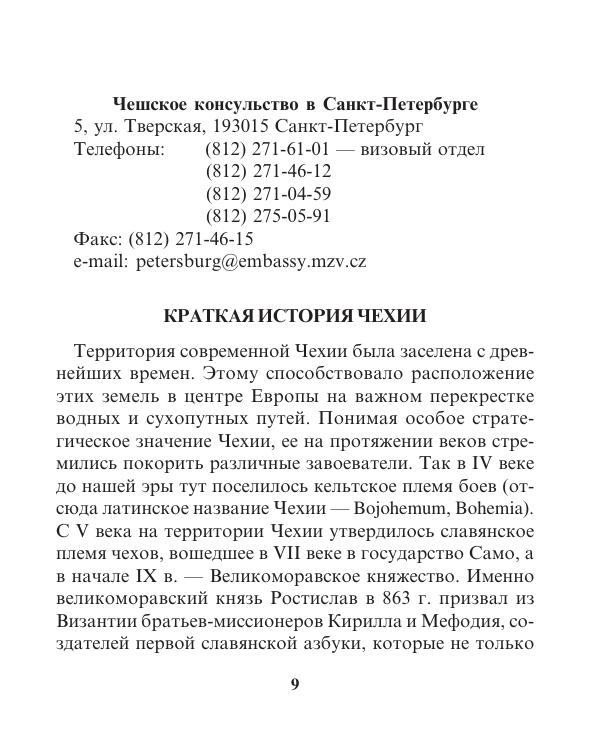 Чешское консульство в Санкт-Петербурге
5, ул. Тверская, 193015 Санкт-Петербург
Телефоны: (812) 271-61-01 — визовый отдел
(812) 271-46-12
(812) 271-04-59
(812) 275-05-91
Факс: (812) 271-46-15
e-mail: petersburg@embassy.mzv.cz

КРАТКАЯ ИСТОРИЯ ЧЕХИИ

Территория современной Чехии была заселена с древнейших времен. Этому способствовало расположение этих земель в центре Европы на важном перекрестке водных и сухопутных путей. Понимая особое стратегическое значение Чехии, ее на протяжении веков стремились покорить различные завоеватели. Так в IV веке до нашей эры тут поселилось кельтское племя боев (отсюда латинское название Чехии — Bojohemum, Bohemia). С V века на территории Чехии утвердилось славянское племя чехов, вошедшее в VII веке в государство Само, а в начале IX в. — Великоморавское княжество. Именно великоморавский князь Ростислав в 863 г. призвал из Византии братьев-миссионеров Кирилла и Мефодия, создателей первой славянской азбуки, которые не только

9